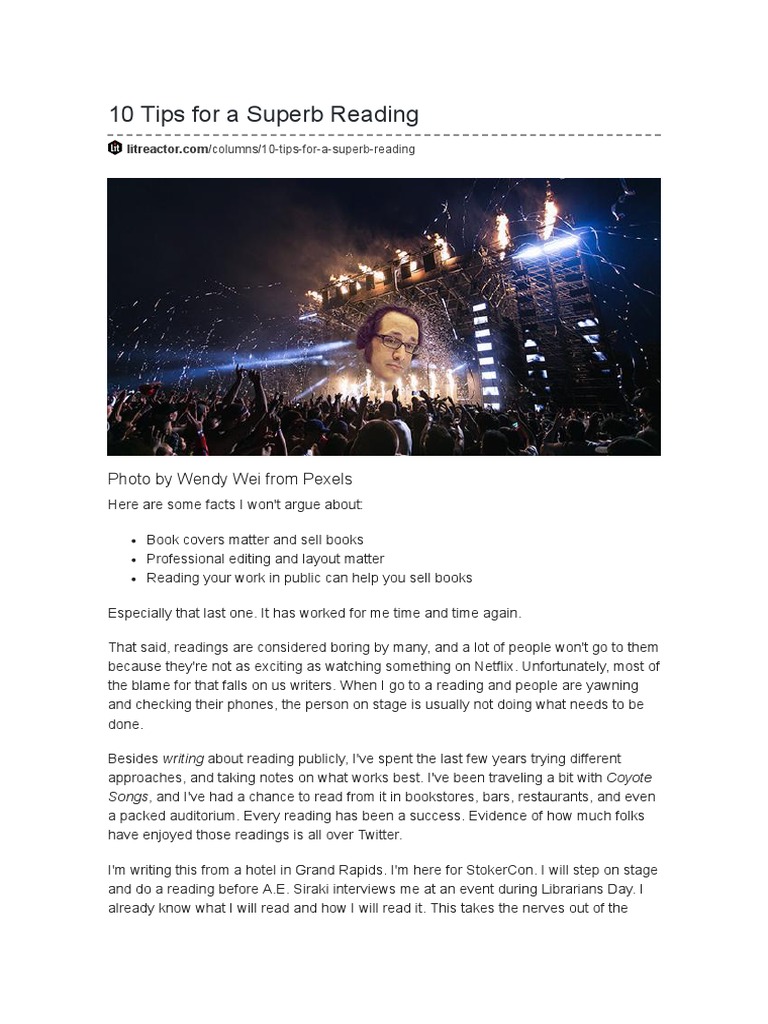 10 Tips for a Superb Reading

litreactor.com/columns/10-tips-for-a-superb-reading

Photo by Wendy Wei from Pexels

Here are some facts I won't argue about:

• Book covers matter and sell books
• Professional editing and layout matter
• Reading your work in public can help you sell books

Especially that last one. It has worked for me time and time again.

That said, readings are considered boring by many, and a lot of people won't go to them because they're not as exciting as watching something on Netflix. Unfortunately, most of the blame for that falls on us writers. When I go to a reading and people are yawning and checking their phones, the person on stage is usually not doing what needs to be done.

Besides writing about reading publicly, I've spent the last few years trying different approaches, and taking notes on what works best. I've been traveling a bit with Coyote Songs, and I've had a chance to read from it in bookstores, bars, restaurants, and even a packed auditorium. Every reading has been a success. Evidence of how much folks have enjoyed those readings is all over Twitter.

I'm writing this from a hotel in Grand Rapids. I'm here for StokerCon. I will step on stage and do a reading before A.E. Siraki interviews me at an event during Librarians Day. I already know what I will read and how I will read it. This takes the nerves out of the